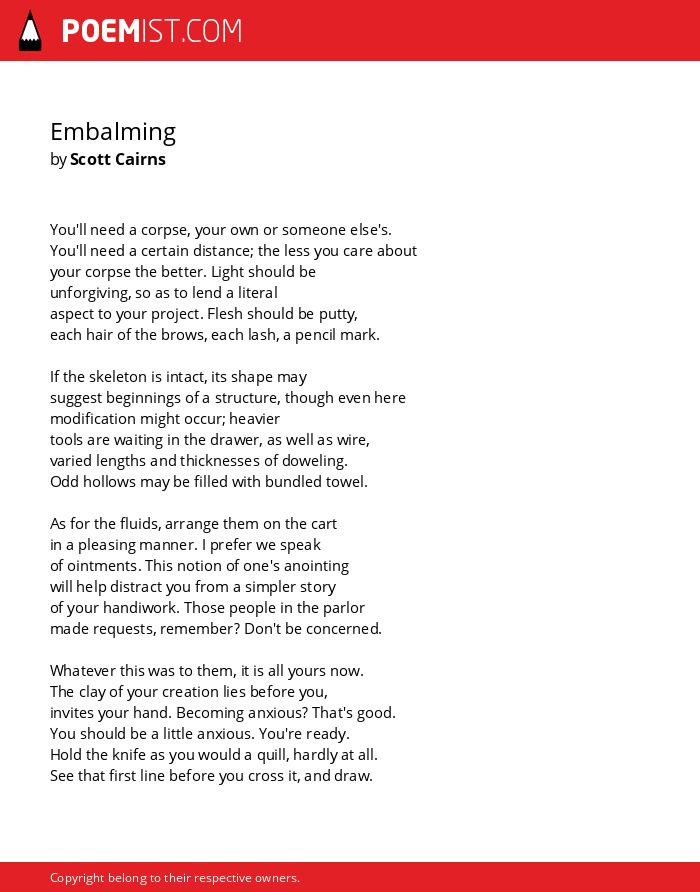 POEMIST.COM

Embalming
by Scott Cairns

You'll need a corpse, your own or someone else's.
You'll need a certain distance; the less you care about
your corpse the better. Light should be
unforgiving, so as to lend a literal
aspect to your project. Flesh should be putty,
each hair of the brows, each lash, a pencil mark.

If the skeleton is intact, its shape may
suggest beginnings of a structure, though even here
modification might occur; heavier
tools are waiting in the drawer, as well as wire,
varied lengths and thicknesses of doweling.
Odd hollows may be filled with bundled towel.

As for the fluids, arrange them on the cart
in a pleasing manner. I prefer we speak
of ointments. This notion of one's anointing
will help distract you from a simpler story
of your handiwork. Those people in the parlor
made requests, remember? Don't be concerned.

Whatever this was to them, it is all yours now.
The clay of your creation lies before you,
invites your hand. Becoming anxious? That's good.
You should be a little anxious. You're ready.
Hold the knife as you would a quill, hardly at all.
See that first line before you cross it, and draw.

Copyright belong to their respective owners.